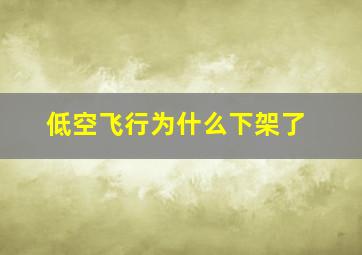 低空飞行为什么下架了